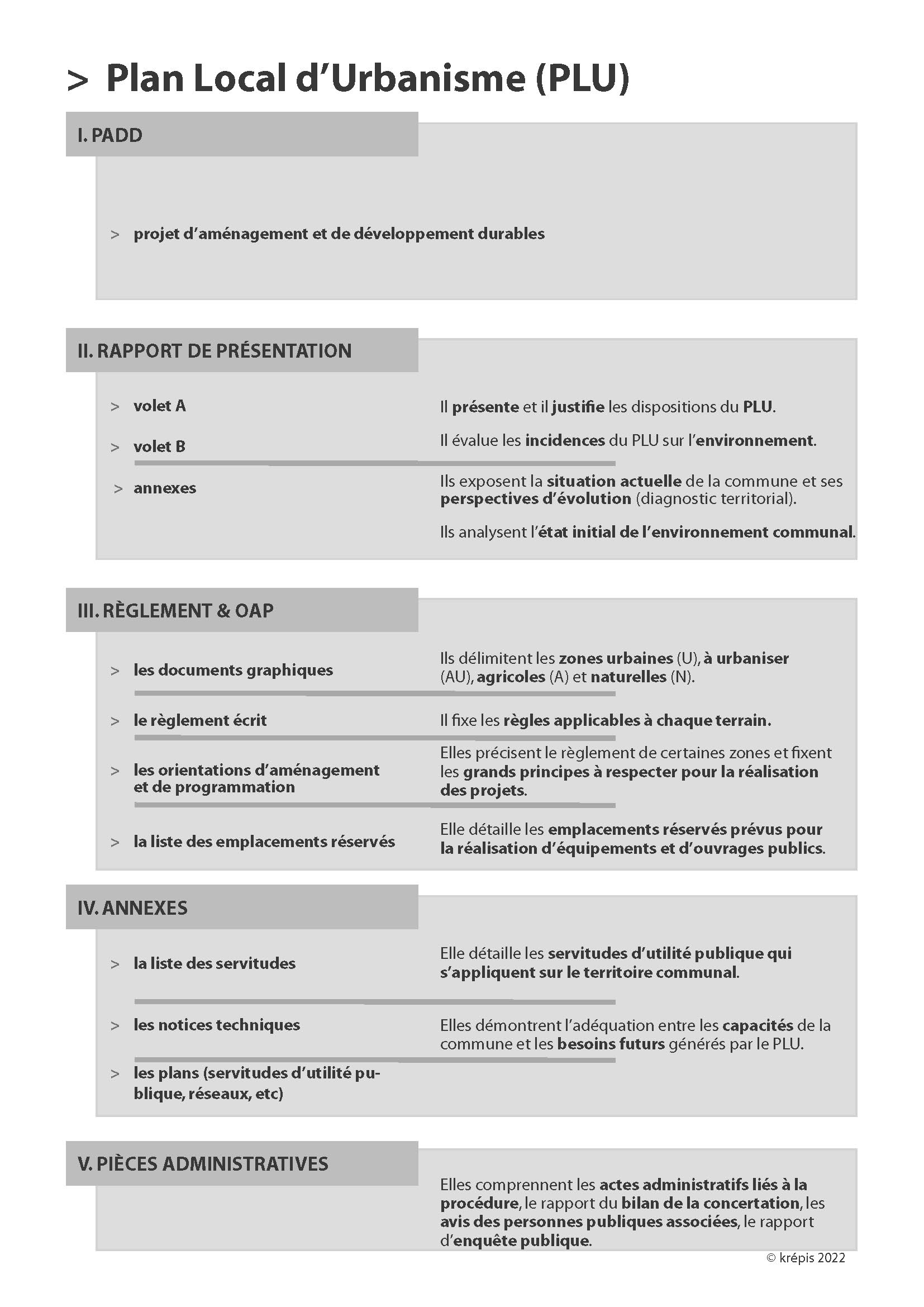 > Plan Local d'Urbanisme (PLU)

I. PADD

> projet d'aménagement et de développement durables

II. RAPPORT DE PRÉSENTATION

> volet A

Il présente et il justifie les dispositions du PLU.

> volet B

Il évalue les incidences du PLU sur l'environnement.

> annexes

Ils exposent la situation actuelle de la commune et ses perspectives d'évolution (diagnostic territorial).

Ils analysent l'état initial de l'environnement communal.

III. RÈGLEMENT & OAP

> les documents graphiques

Ils délimitent les zones urbaines (U), à urbaniser (AU), agricoles (A) et naturelles (N).

> le règlement écrit

Il fixe les règles applicables à chaque terrain.

> les orientations d'aménagement et de programmation

Elles précisent le règlement de certaines zones et fixent les grands principes à respecter pour la réalisation des projets.

> la liste des emplacements réservés

Elle détaille les emplacements réservés prévus pour la réalisation d'équipements et d'ouvrages publics.

IV. ANNEXES

> la liste des servitudes

Elle détaille les servitudes d'utilité publique qui s'appliquent sur le territoire communal.

> les notices techniques

Elles démontrent l'adéquation entre les capacités de la commune et les besoins futurs générés par le PLU.

> les plans (servitudes d'utilité publique, réseaux, etc)

V. PIÈCES ADMINISTRATIVES

Elles comprennent les actes administratifs liés à la procédure, le rapport du bilan de la concertation, les avis des personnes publiques associées, le rapport d'enquête publique.

© krépis 2022